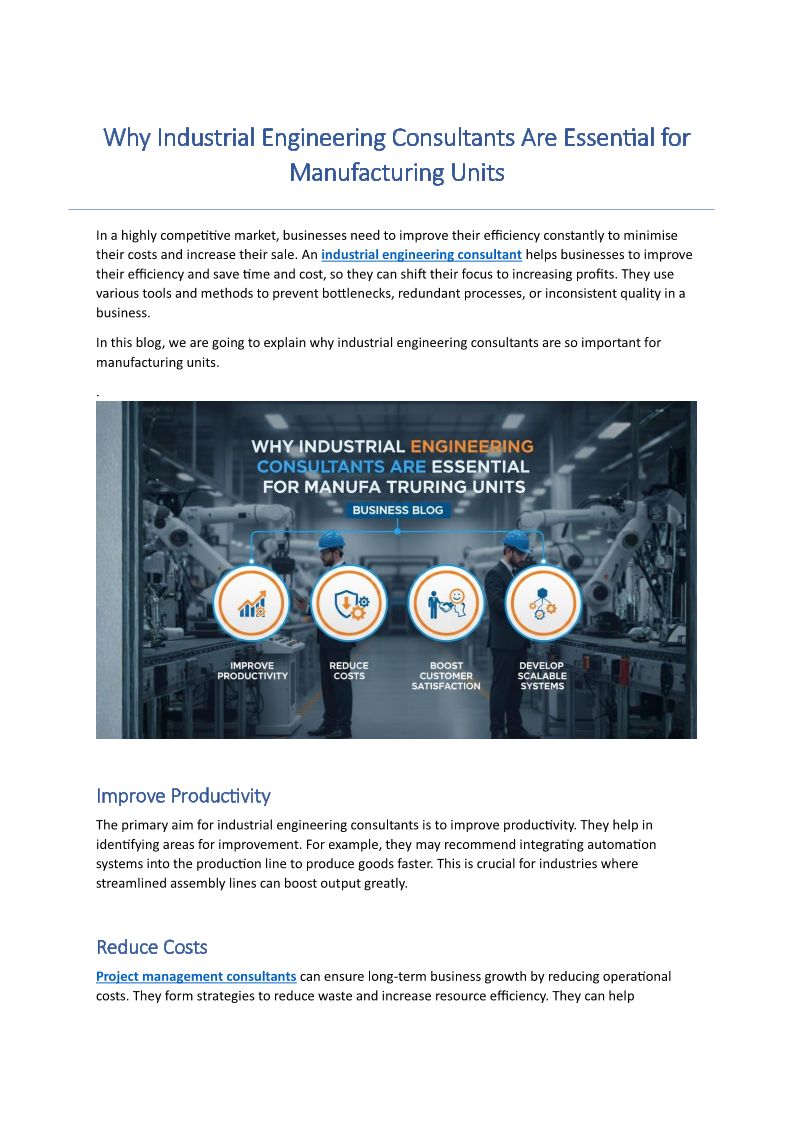 Why Industrial Engineering Consultants Are Essential for Manufacturing Units

In a highly competitive market, businesses need to improve their efficiency constantly to minimise their costs and increase their sale. An industrial engineering consultant helps businesses to improve their efficiency and save time and cost, so they can shift their focus to increasing profits. They use various tools and methods to prevent bottlenecks, redundant processes, or inconsistent quality in a business.

In this blog, we are going to explain why industrial engineering consultants are so important for manufacturing units.

.

WHY INDUSTRIAL ENGINEERING CONSULTANTS ARE ESSENTIAL FOR MANUFA TRURING UNITS

BUSINESS BLOG

IMPROVE PRODUCTIVITY

REDUCE COSTS

BOOST CUSTOMER SATISFACTION

DEVELOP SCALABLE SYSTEMS

Improve Productivity

The primary aim for industrial engineering consultants is to improve productivity. They help in identifying areas for improvement. For example, they may recommend integrating automation systems into the production line to produce goods faster. This is crucial for industries where streamlined assembly lines can boost output greatly.

Reduce Costs

Project management consultants can ensure long-term business growth by reducing operational costs. They form strategies to reduce waste and increase resource efficiency. They can help